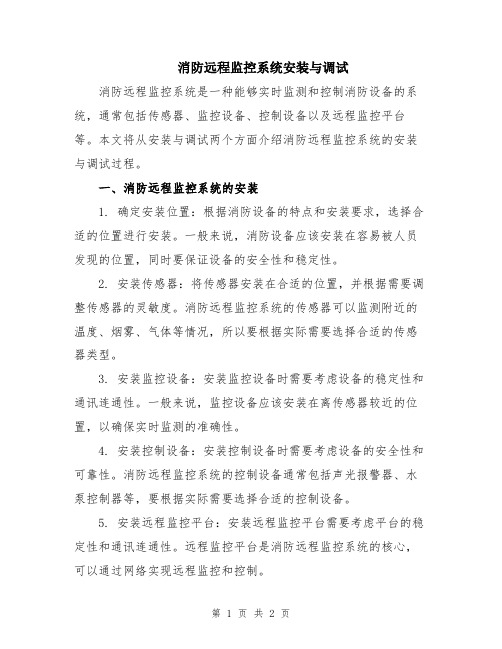 消防远程监控系统安装与调试

消防远程监控系统是一种能够实时监测和控制消防设备的系统，通常包括传感器、监控设备、控制设备以及远程监控平台等。本文将从安装与调试两个方面介绍消防远程监控系统的安装与调试过程。

一、消防远程监控系统的安装

1. 确定安装位置：根据消防设备的特点和安装要求，选择合适的位置进行安装。一般来说，消防设备应该安装在容易被人员发现的位置，同时要保证设备的安全性和稳定性。

2. 安装传感器：将传感器安装在合适的位置，并根据需要调整传感器的灵敏度。消防远程监控系统的传感器可以监测附近的温度、烟雾、气体等情况，所以要根据实际需要选择合适的传感器类型。

3. 安装监控设备：安装监控设备时需要考虑设备的稳定性和通讯连通性。一般来说，监控设备应该安装在离传感器较近的位置，以确保实时监测的准确性。

4. 安装控制设备：安装控制设备时需要考虑设备的安全性和可靠性。消防远程监控系统的控制设备通常包括声光报警器、水泵控制器等，要根据实际需要选择合适的控制设备。

5. 安装远程监控平台：安装远程监控平台需要考虑平台的稳定性和通讯连通性。远程监控平台是消防远程监控系统的核心，可以通过网络实现远程监控和控制。

第 1 页 共 2 页